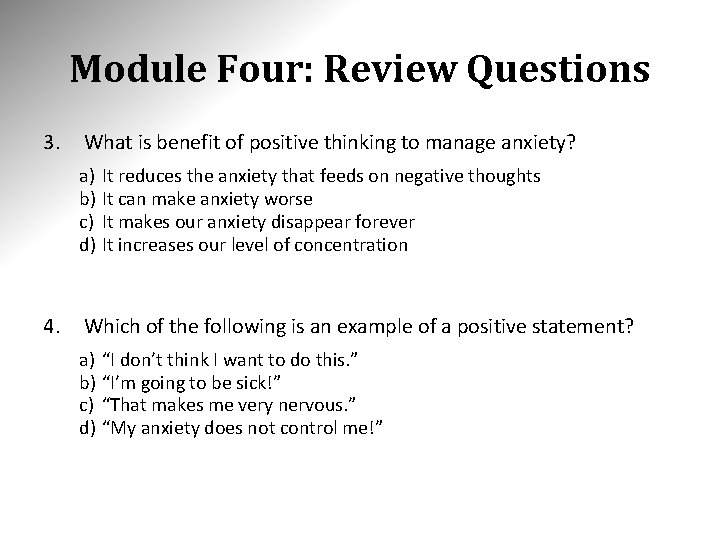 Module Four: Review Questions

3. What is benefit of positive thinking to manage anxiety?

a) It reduces the anxiety that feeds on negative thoughts
b) It can make anxiety worse
c) It makes our anxiety disappear forever
d) It increases our level of concentration

4. Which of the following is an example of a positive statement?

a) “I don’t think I want to do this.”
b) “I’m going to be sick!”
c) “That makes me very nervous.”
d) “My anxiety does not control me!”